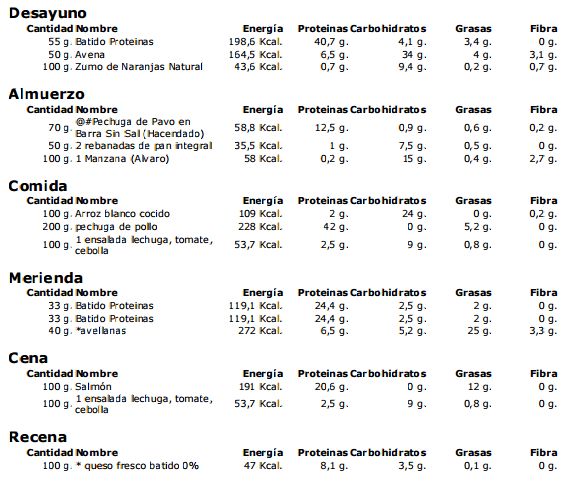 Desayuno

| Cantidad | Nombre | Energía | Proteinas | Carbohidratos | Grasas | Fibra |
|---|---|---|---|---|---|---|
| 55 g. | Batido Proteinas | 198,6 Kcal. | 40,7 g. | 4,1 g. | 3,4 g. | 0 g. |
| 50 g. | Avena | 164,5 Kcal. | 6,5 g. | 34 g. | 4 g. | 3,1 g. |
| 100 g. | Zumo de Naranjas Natural | 43,6 Kcal. | 0,7 g. | 9,4 g. | 0,2 g. | 0,7 g. |

Almuerzo

| Cantidad | Nombre | Energía | Proteinas | Carbohidratos | Grasas | Fibra |
|---|---|---|---|---|---|---|
| 70 g. | @#Pechuga de Pavo en Barra Sin Sal (Hacendado) | 58,8 Kcal. | 12,5 g. | 0,9 g. | 0,6 g. | 0,2 g. |
| 50 g. | 2 rebanadas de pan integral | 35,5 Kcal. | 1 g. | 7,5 g. | 0,5 g. | 0 g. |
| 100 g. | 1 Manzana (Alvaro) | 58 Kcal. | 0,2 g. | 15 g. | 0,4 g. | 2,7 g. |

Comida

| Cantidad | Nombre | Energía | Proteinas | Carbohidratos | Grasas | Fibra |
|---|---|---|---|---|---|---|
| 100 g. | Arroz blanco cocido | 109 Kcal. | 2 g. | 24 g. | 0 g. | 0,2 g. |
| 200 g. | pechuga de pollo | 228 Kcal. | 42 g. | 0 g. | 5,2 g. | 0 g. |
| 100 g. | 1 ensalada lechuga, tomate, cebolla | 53,7 Kcal. | 2,5 g. | 9 g. | 0,8 g. | 0 g. |

Merienda

| Cantidad | Nombre | Energía | Proteinas | Carbohidratos | Grasas | Fibra |
|---|---|---|---|---|---|---|
| 33 g. | Batido Proteinas | 119,1 Kcal. | 24,4 g. | 2,5 g. | 2 g. | 0 g. |
| 33 g. | Batido Proteinas | 119,1 Kcal. | 24,4 g. | 2,5 g. | 2 g. | 0 g. |
| 40 g. | *avellanas | 272 Kcal. | 6,5 g. | 5,2 g. | 25 g. | 3,3 g. |

Cena

| Cantidad | Nombre | Energía | Proteinas | Carbohidratos | Grasas | Fibra |
|---|---|---|---|---|---|---|
| 100 g. | Salmón | 191 Kcal. | 20,6 g. | 0 g. | 12 g. | 0 g. |
| 100 g. | 1 ensalada lechuga, tomate, cebolla | 53,7 Kcal. | 2,5 g. | 9 g. | 0,8 g. | 0 g. |

Recena

| Cantidad | Nombre | Energía | Proteinas | Carbohidratos | Grasas | Fibra |
|---|---|---|---|---|---|---|
| 100 g. | * queso fresco batido 0% | 47 Kcal. | 8,1 g. | 3,5 g. | 0,1 g. | 0 g. |